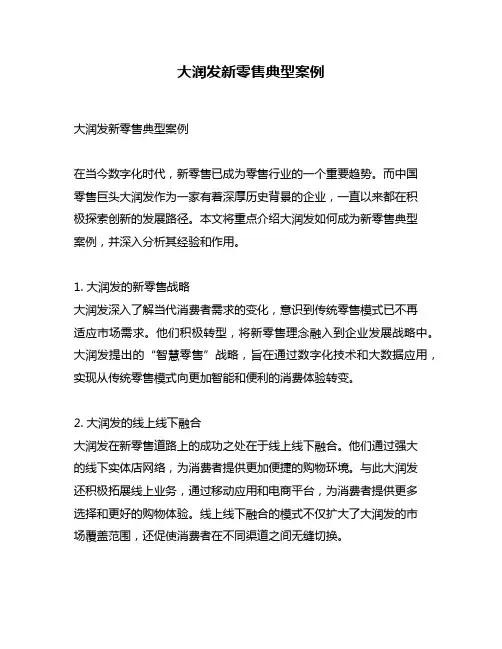 大润发新零售典型案例

大润发新零售典型案例

在当今数字化时代，新零售已成为零售行业的一个重要趋势。而中国零售巨头大润发作为一家有着深厚历史背景的企业，一直以来都在积极探索创新的发展路径。本文将重点介绍大润发如何成为新零售典型案例，并深入分析其经验和作用。

1. 大润发的新零售战略
大润发深入了解当代消费者需求的变化，意识到传统零售模式已不再适应市场需求。他们积极转型，将新零售理念融入到企业发展战略中。大润发提出的“智慧零售”战略，旨在通过数字化技术和大数据应用，实现从传统零售模式向更加智能和便利的消费体验转变。

2. 大润发的线上线下融合
大润发在新零售道路上的成功之处在于线上线下融合。他们通过强大的线下实体店网络，为消费者提供更加便捷的购物环境。与此大润发还积极拓展线上业务，通过移动应用和电商平台，为消费者提供更多选择和更好的购物体验。线上线下融合的模式不仅扩大了大润发的市场覆盖范围，还促使消费者在不同渠道之间无缝切换。